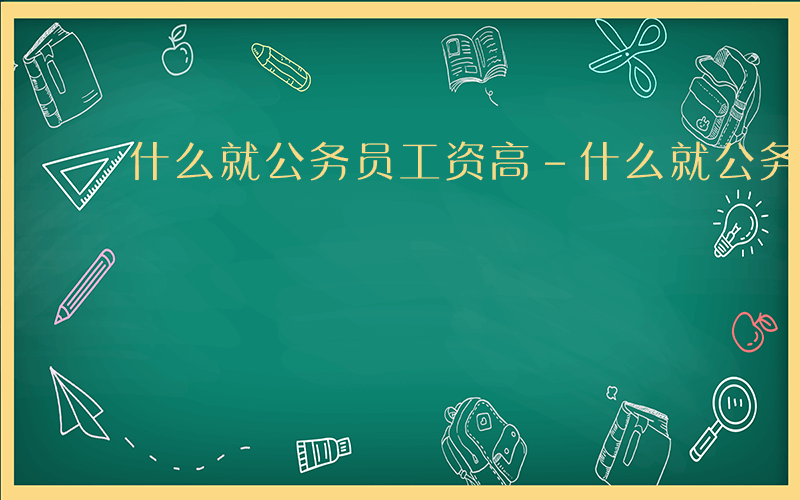 什么就公务员工资高－什么就公务